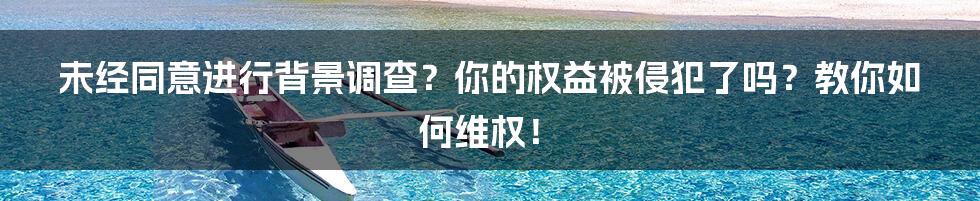 未经同意进行背景调查？你的权益被侵犯了吗？教你如何维权！